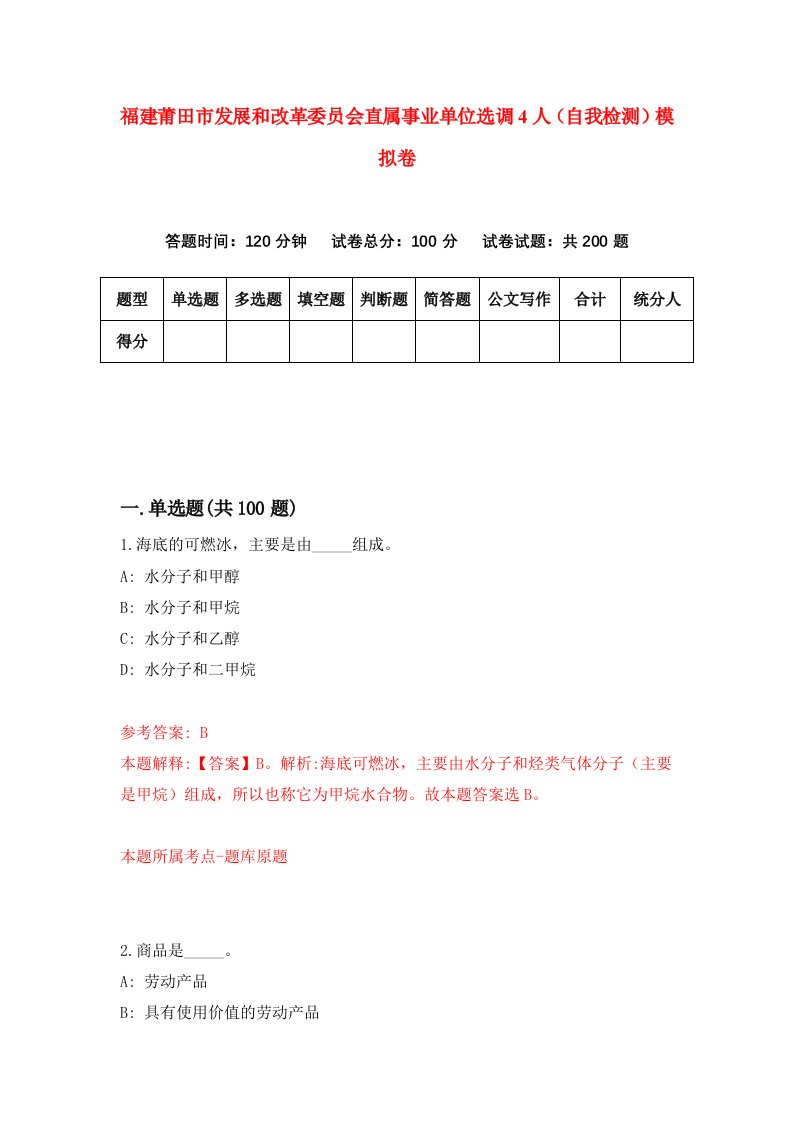 福建莆田市发展和改革委员会直属事业单位选调4人（自我检测）模拟卷

答题时间：120分钟　试卷总分：100分　试卷试题：共200题

| 题型 | 单选题 | 多选题 | 填空题 | 判断题 | 简答题 | 公文写作 | 合计 | 统分人 |
|---|---|---|---|---|---|---|---|---|
| 得分 | | | | | | | | |

一.单选题(共100题)

1.海底的可燃冰，主要是由_____组成。

A: 水分子和甲醇

B: 水分子和甲烷

C: 水分子和乙醇

D: 水分子和二甲烷

参考答案: B

本题解释:【答案】B。解析:海底可燃冰，主要由水分子和烃类气体分子（主要是甲烷）组成，所以也称它为甲烷水合物。故本题答案选B。

本题所属考点-题库原题

2.商品是_____。

A: 劳动产品

B: 具有使用价值的劳动产品